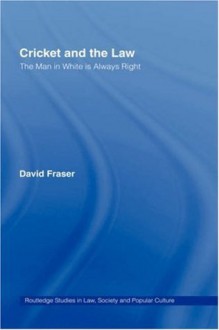 Cricket and the Law
The Man in White is Always Right

David Fraser

Routledge Studies in Law, Society and Popular Culture